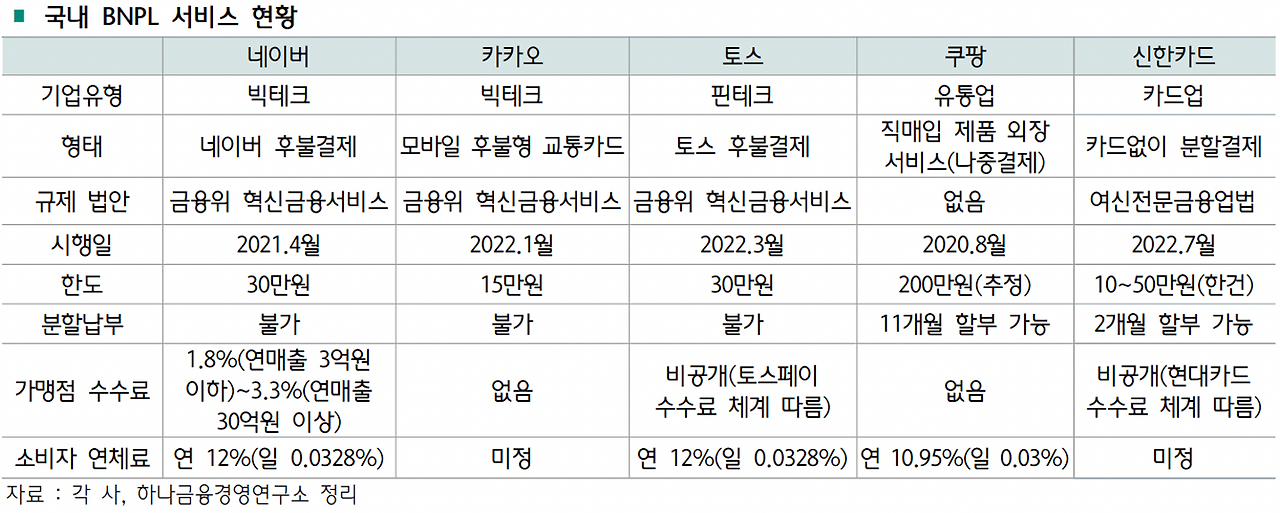 ■ 국내 BNPL 서비스 현황

| | 네이버 | 카카오 | 토스 | 쿠팡 | 신한카드 |
|---|---|---|---|---|---|
| 기업유형 | 빅테크 | 빅테크 | 핀테크 | 유통업 | 카드업 |
| 형태 | 네이버 후불결제 | 모바일 후불형 교통카드 | 토스 후불결제 | 직매입 제품 외장 서비스(나중결제) | 카드없이 분할결제 |
| 규제 법안 | 금융위 혁신금융서비스 | 금융위 혁신금융서비스 | 금융위 혁신금융서비스 | 없음 | 여신전문금융업법 |
| 시행일 | 2021.4월 | 2022.1월 | 2022.3월 | 2020.8월 | 2022.7월 |
| 한도 | 30만원 | 15만원 | 30만원 | 200만원(추정) | 10~50만원(한건) |
| 분할납부 | 불가 | 불가 | 불가 | 11개월 할부 가능 | 2개월 할부 가능 |
| 가맹점 수수료 | 1.8%(연매출 3억원 이하)~3.3%(연매출 30억원 이상) | 없음 | 비공개(토스페이 수수료 체계 따름) | 없음 | 비공개(현대카드 수수료 체계 따름) |
| 소비자 연체료 | 연 12%(일 0.0328%) | 미정 | 연 12%(일 0.0328%) | 연 10.95%(일 0.03%) | 미정 |

자료 : 각 사, 하나금융경영연구소 정리